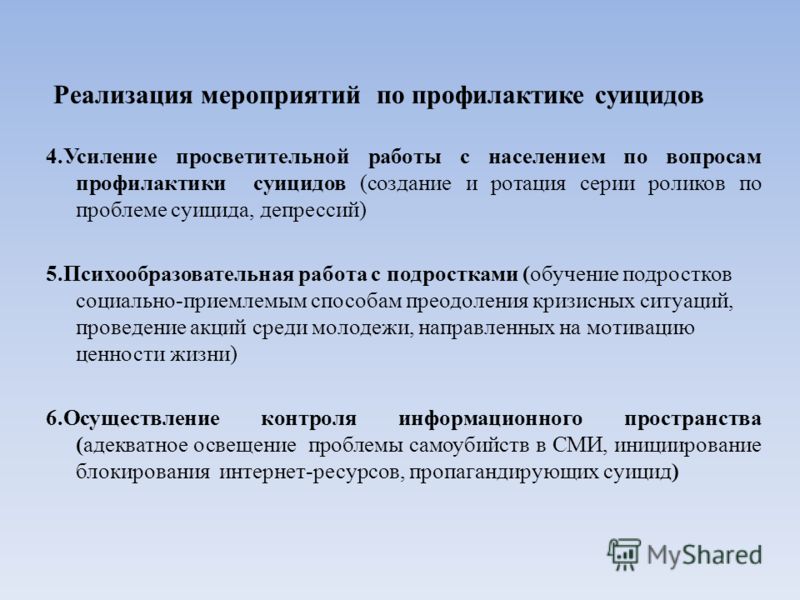 Реализация мероприятий по профилактике суицидов

4.Усиление просветительной работы с населением по вопросам профилактики суицидов (создание и ротация серии роликов по проблеме суицида, депрессий)

5.Психообразовательная работа с подростками (обучение подростков социально-приемлемым способам преодоления кризисных ситуаций, проведение акций среди молодежи, направленных на мотивацию ценности жизни)

6.Осуществление контроля информационного пространства (адекватное освещение проблемы самоубийств в СМИ, инициирование блокирования интернет-ресурсов, пропагандирующих суицид)

MyShared